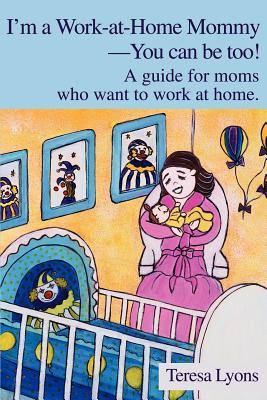 I'm a Work-at-Home Mommy
—You can be too!
A guide for moms who want to work at home.

Teresa Lyons